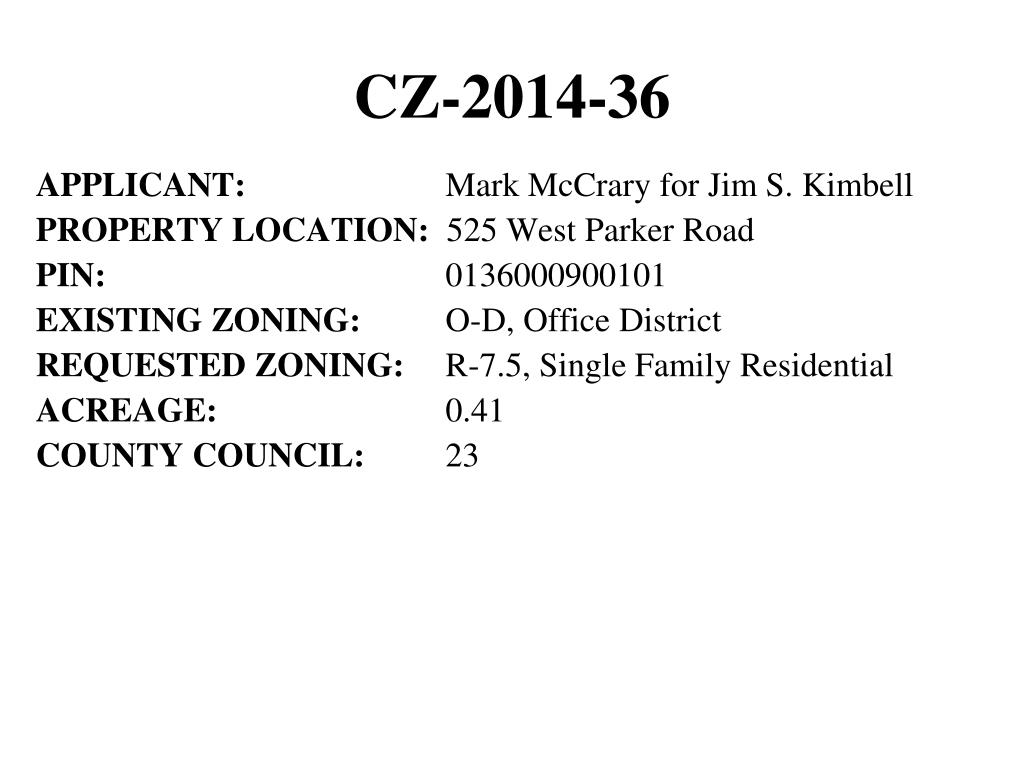 CZ-2014-36

APPLICANT: Mark McCrary for Jim S. Kimbell
PROPERTY LOCATION: 525 West Parker Road
PIN: 0136000900101
EXISTING ZONING: O-D, Office District
REQUESTED ZONING: R-7.5, Single Family Residential
ACREAGE: 0.41
COUNTY COUNCIL: 23